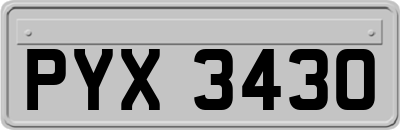 PYX 3430